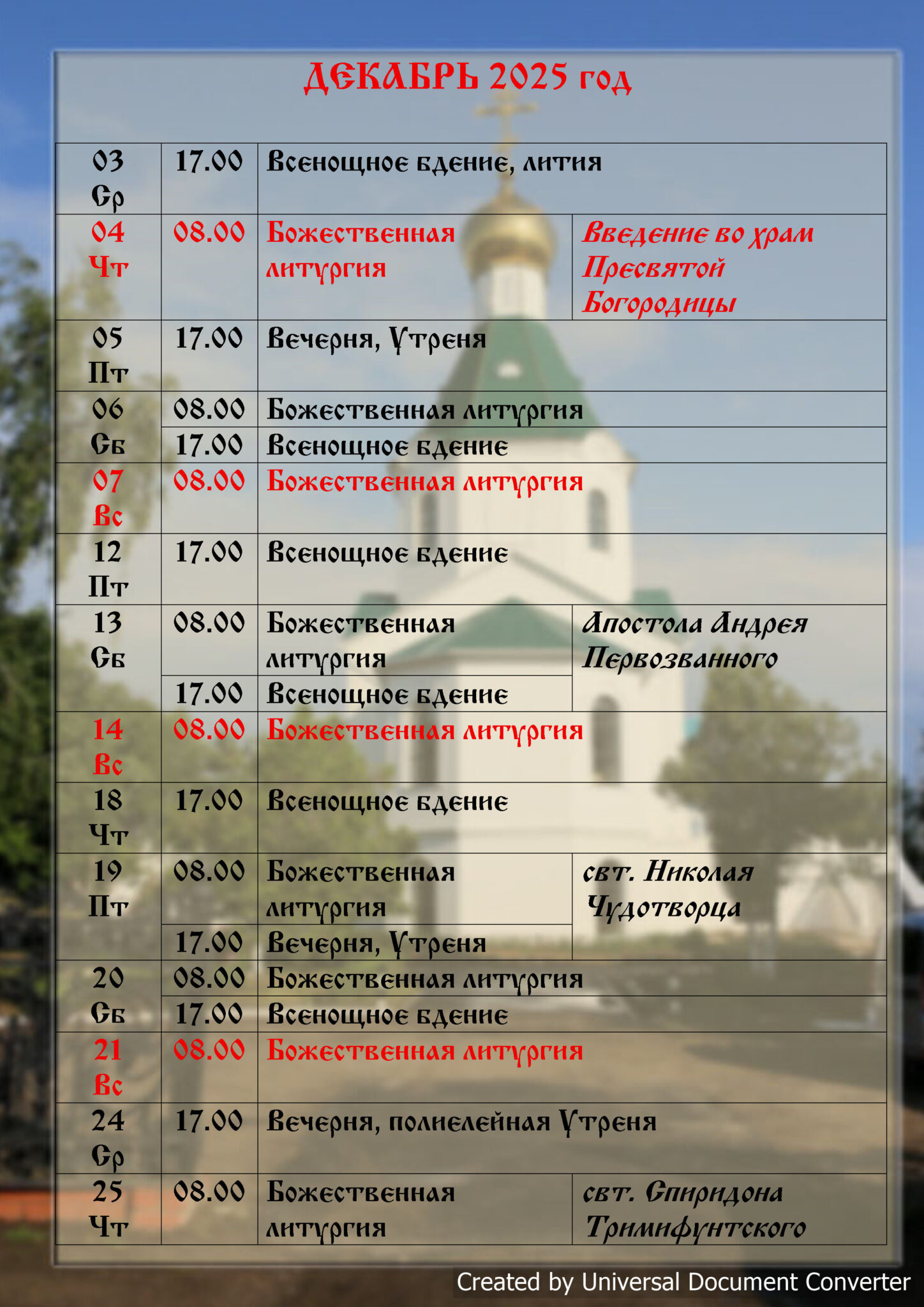 ДЕКАБРЬ 2025 год

| | | | |
|---|---|---|---|
| 03 Ср | 17.00 | Всенощное бдение, лития | |
| 04 Чт | 08.00 | Божественная литургия | Введение во храм Пресвятой Богородицы |
| 05 Пт | 17.00 | Вечерня, Утреня | |
| 06 Сб | 08.00 | Божественная литургия | |
| | 17.00 | Всенощное бдение | |
| 07 Вс | 08.00 | Божественная литургия | |
| 12 Пт | 17.00 | Всенощное бдение | |
| 13 Сб | 08.00 | Божественная литургия | Апостола Андрея Первозванного |
| | 17.00 | Всенощное бдение | |
| 14 Вс | 08.00 | Божественная литургия | |
| 18 Чт | 17.00 | Всенощное бдение | |
| 19 Пт | 08.00 | Божественная литургия | свт. Николая Чудотворца |
| | 17.00 | Вечерня, Утреня | |
| 20 Сб | 08.00 | Божественная литургия | |
| | 17.00 | Всенощное бдение | |
| 21 Вс | 08.00 | Божественная литургия | |
| 24 Ср | 17.00 | Вечерня, полиелейная Утреня | |
| 25 Чт | 08.00 | Божественная литургия | свт. Спиридона Тримифунтского |

Created by Universal Document Converter